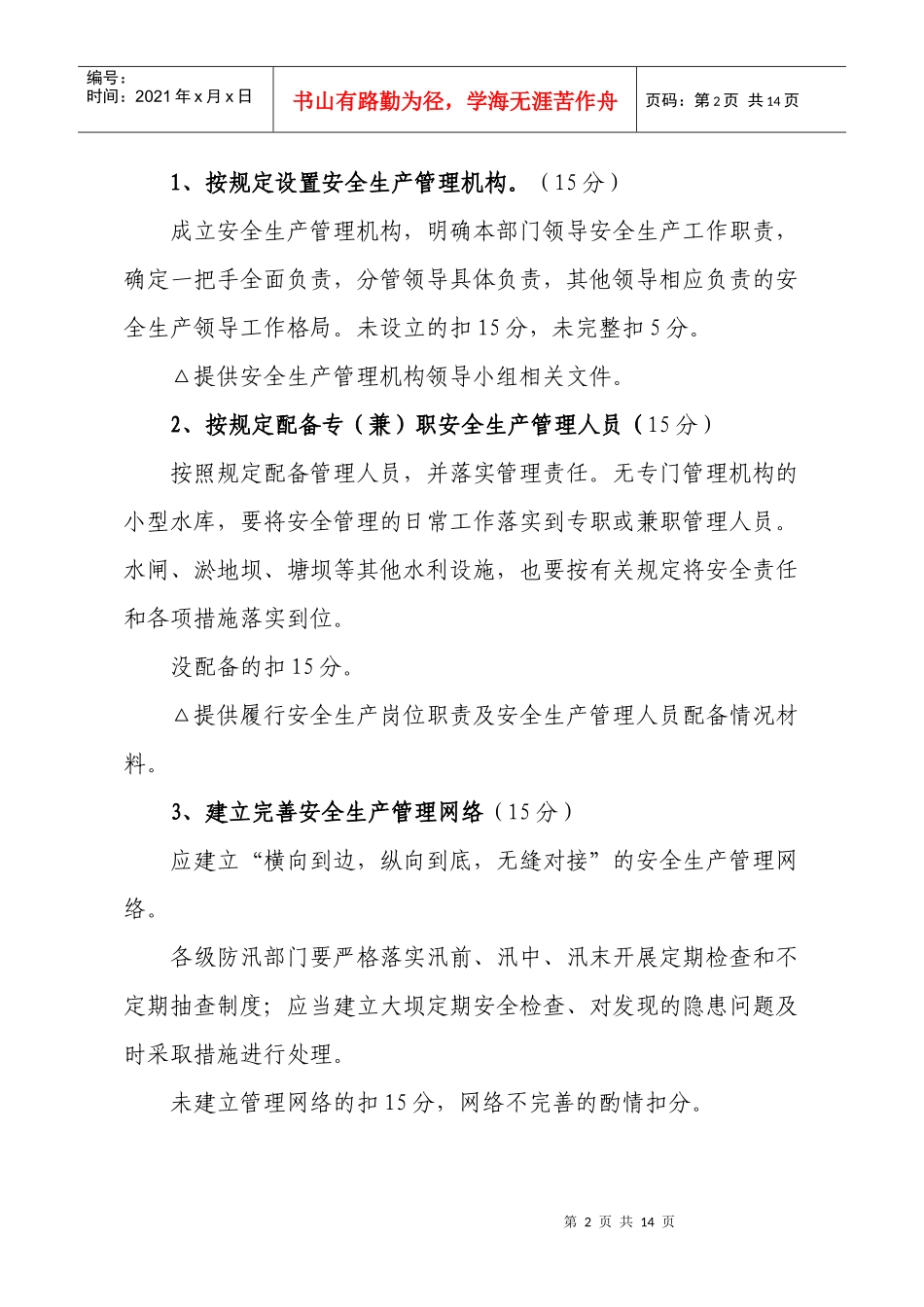 编号：
时间：2021 年 x 月 x 日

书山有路勤为径，学海无涯苦作舟

页码：第 2 页 共 14 页

1、按规定设置安全生产管理机构。（15 分）

成立安全生产管理机构，明确本部门领导安全生产工作职责，确定一把手全面负责，分管领导具体负责，其他领导相应负责的安全生产领导工作格局。未设立的扣 15 分，未完整扣 5 分。

△提供安全生产管理机构领导小组相关文件。

2、按规定配备专（兼）职安全生产管理人员（15 分）

按照规定配备管理人员，并落实管理责任。无专门管理机构的小型水库，要将安全管理的日常工作落实到专职或兼职管理人员。水闸、淤地坝、塘坝等其他水利设施，也要按有关规定将安全责任和各项措施落实到位。

没配备的扣 15 分。

△提供履行安全生产岗位职责及安全生产管理人员配备情况材料。

3、建立完善安全生产管理网络（15 分）

应建立“横向到边，纵向到底，无缝对接”的安全生产管理网络。

各级防汛部门要严格落实汛前、汛中、汛末开展定期检查和不定期抽查制度；应当建立大坝定期安全检查、对发现的隐患问题及时采取措施进行处理。

未建立管理网络的扣 15 分，网络不完善的酌情扣分。

第 2 页 共 14 页